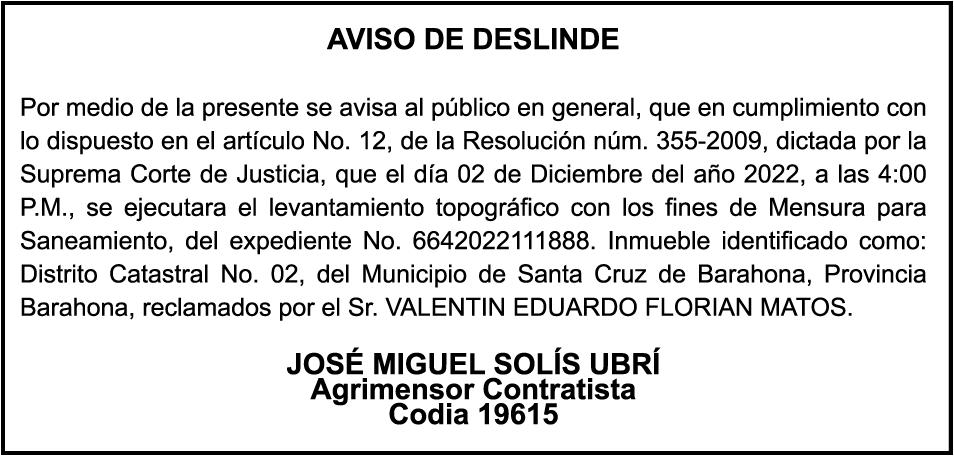 AVISO DE DESLINDE

Por medio de la presente se avisa al público en general, que en cumplimiento con lo dispuesto en el artículo No. 12, de la Resolución núm. 355-2009, dictada por la Suprema Corte de Justicia, que el día 02 de Diciembre del año 2022, a las 4:00 P.M., se ejecutara el levantamiento topográfico con los fines de Mensura para Saneamiento, del expediente No. 6642022111888. Inmueble identificado como: Distrito Catastral No. 02, del Municipio de Santa Cruz de Barahona, Provincia Barahona, reclamados por el Sr. VALENTIN EDUARDO FLORIAN MATOS.

JOSÉ MIGUEL SOLÍS UBRÍ
Agrimensor Contratista
Codia 19615